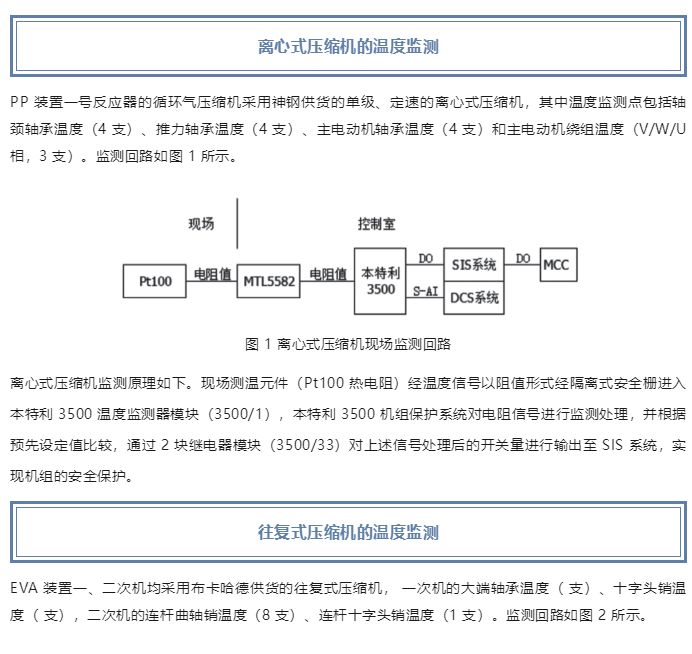 离心式压缩机的温度监测

PP 装置一号反应器的循环气压缩机采用神钢供货的单级、定速的离心式压缩机，其中温度监测点包括轴颈轴承温度（4 支）、推力轴承温度（4 支）、主电动机轴承温度（4 支）和主电动机绕组温度（V/W/U 相，3 支）。监测回路如图 1 所示。

现场

控制室

Pt100

电阻值

MTL5582

电阻值

本特利 3500

DO

S-AI

SIS系统

DCS系统

DO

MCC

图 1 离心式压缩机现场监测回路

离心式压缩机监测原理如下。现场测温元件（Pt100 热电阻）经温度信号以阻值形式经隔离式安全栅进入本特利 3500 温度监测器模块（3500/1），本特利 3500 机组保护系统对电阻信号进行监测处理，并根据预先设定值比较，通过 2 块继电器模块（3500/33）对上述信号处理后的开关量进行输出至 SIS 系统，实现机组的安全保护。

往复式压缩机的温度监测

EVA 装置一、二次机均采用布卡哈德供货的往复式压缩机， 一次机的大端轴承温度（ 支）、十字头销温度（ 支），二次机的连杆曲轴销温度（8 支）、连杆十字头销温度（1 支）。监测回路如图 2 所示。